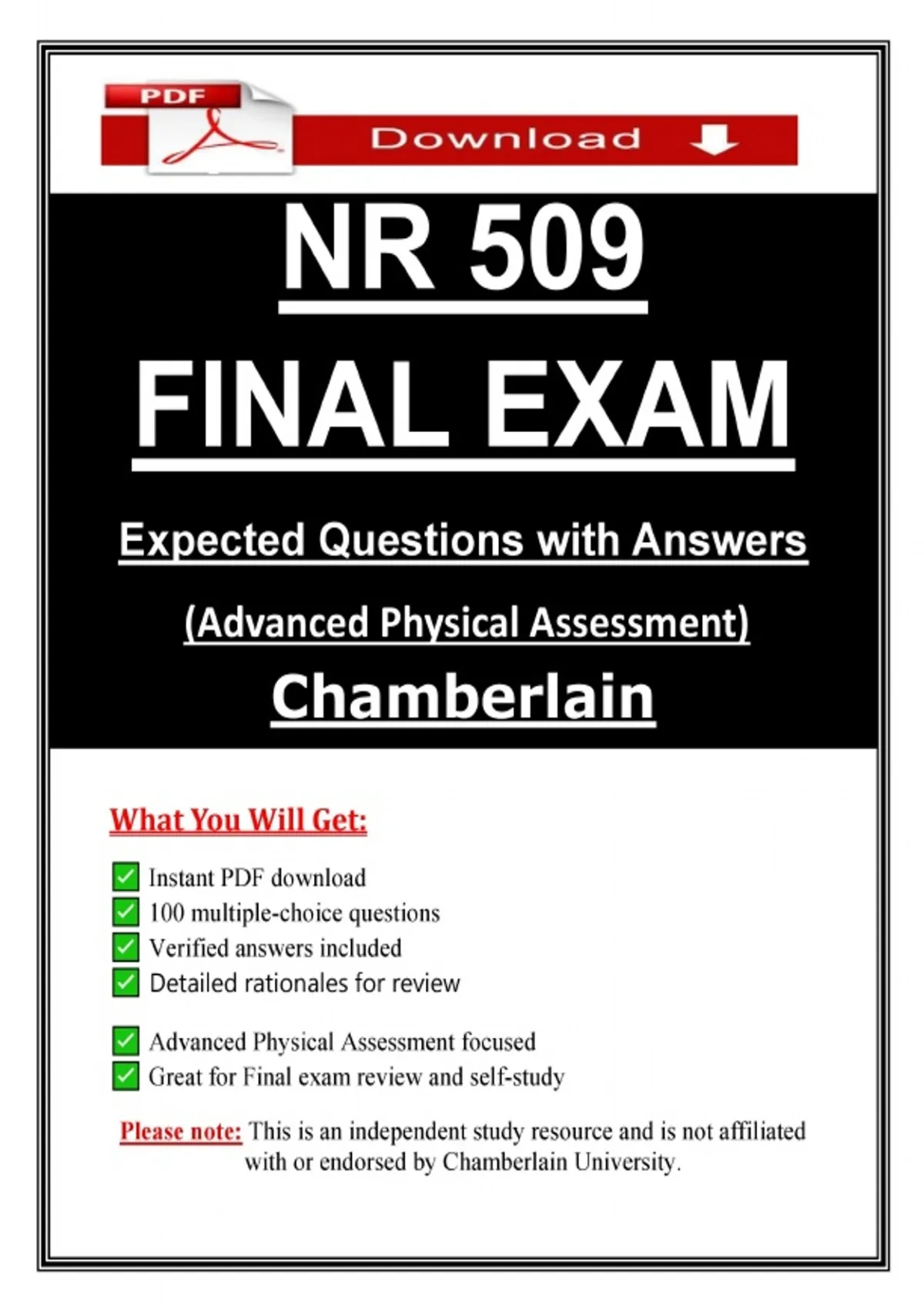 PDF

Download

NR 509

FINAL EXAM

Expected Questions with Answers

(Advanced Physical Assessment)

Chamberlain

What You Will Get:

☑ Instant PDF download
☑ 100 multiple-choice questions
☑ Verified answers included
☑ Detailed rationales for review

☑ Advanced Physical Assessment focused
☑ Great for Final exam review and self-study

Please note: This is an independent study resource and is not affiliated with or endorsed by Chamberlain University.